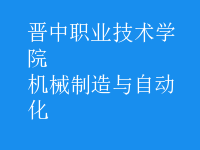 晋中职业技术学院
机械制造与自动化